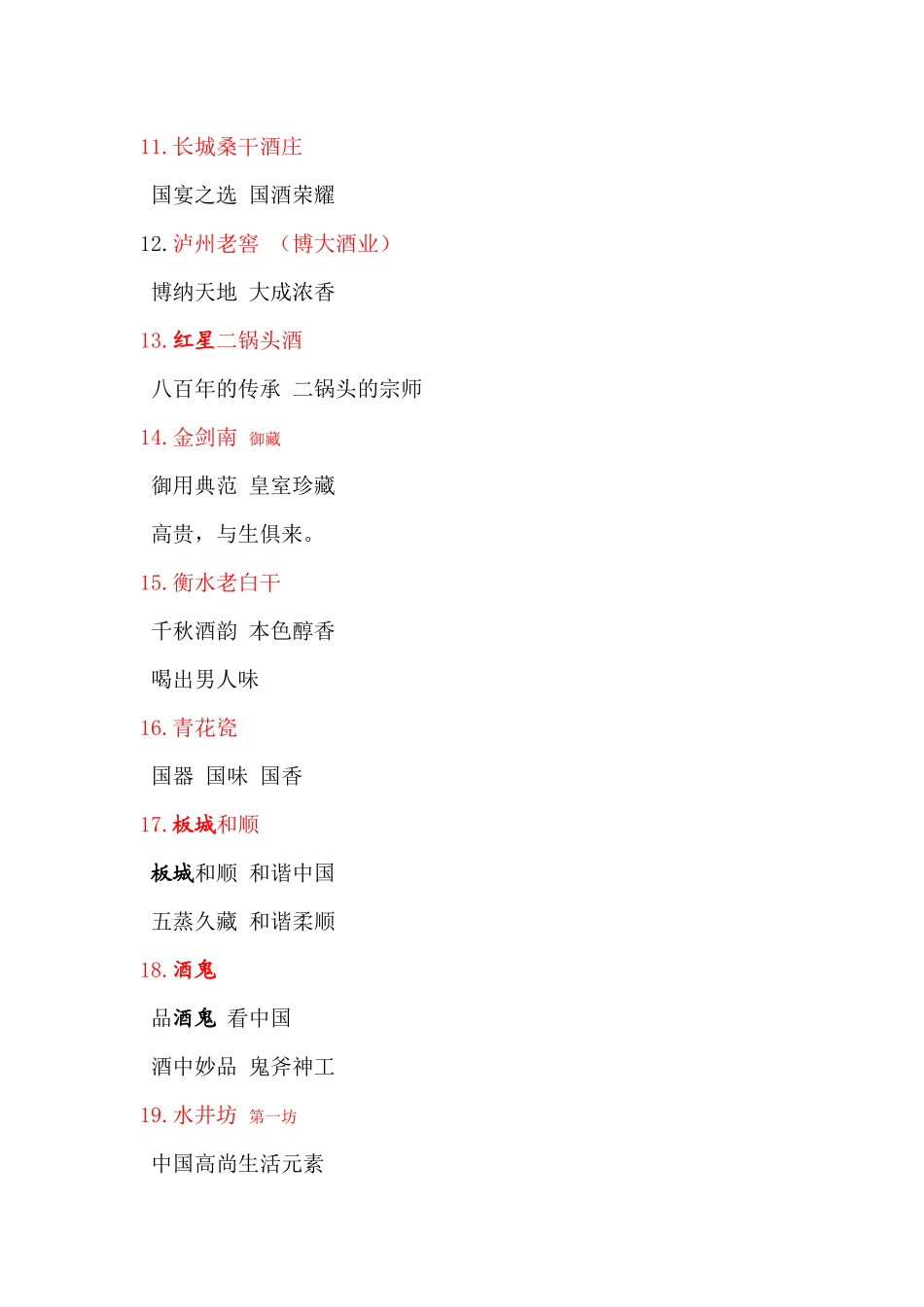 11. 长城桑干酒庄

国宴之选 国酒荣耀

12. 泸州老窖 （博大酒业）

博纳天地 大成浓香

13. 红星二锅头酒

八百年的传承 二锅头的宗师

14. 金剑南 御藏

御用典范 皇室珍藏

高贵，与生俱来。

15. 衡水老白干

千秋酒韵 本色醇香

喝出男人味

16. 青花瓷

国器 国味 国香

17. 板城和顺

板城和顺 和谐中国

五蒸久藏 和谐柔顺

18. 酒鬼

品酒鬼 看中国

酒中妙品 鬼斧神工

19. 水井坊 第一坊

中国高尚生活元素